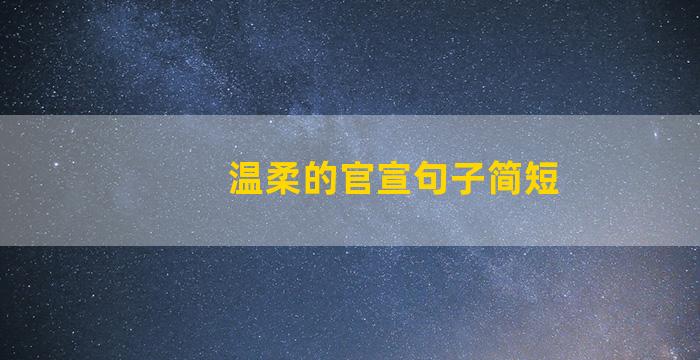 温柔的官宣句子简短